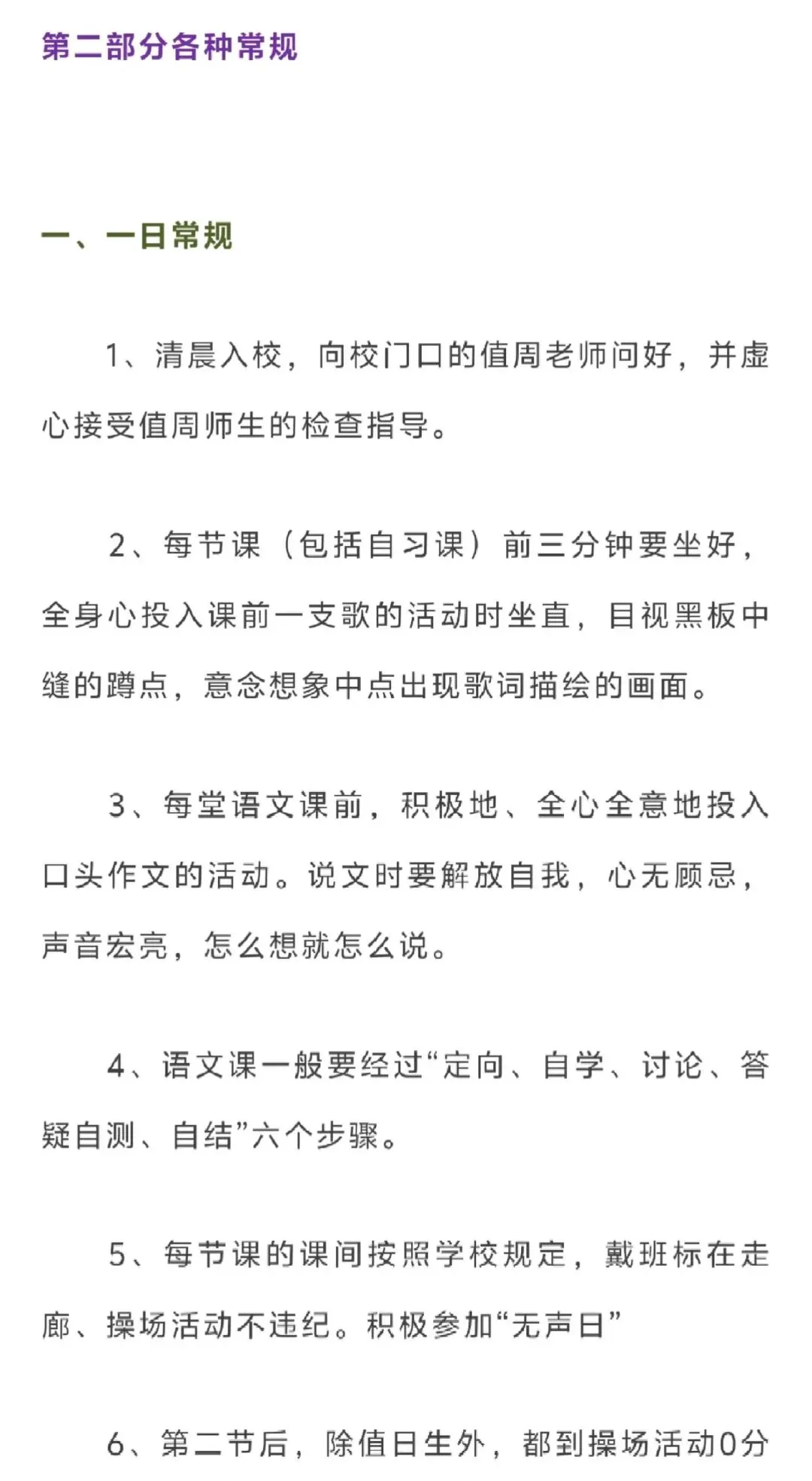 第二部分各种常规

一、一日常规

1、清晨入校，向校门口的值周老师问好，并虚心接受值周师生的检查指导。

2、每节课（包括自习课）前三分钟要坐好，全身心投入课前一支歌的活动时坐直，目视黑板中缝的蹲点，意念想象中点出现歌词描绘的画面。

3、每堂语文课前，积极地、全心全意地投入口头作文的活动。说文时要解放自我，心无顾忌，声音宏亮，怎么想就怎么说。

4、语文课一般要经过“定向、自学、讨论、答疑自测、自结”六个步骤。

5、每节课的课间按照学校规定，戴班标在走廊、操场活动不违纪。积极参加“无声日”

6、第二节后，除值日生外，都到操场活动0分